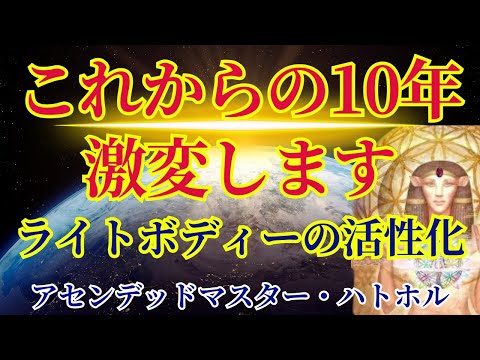 これからの10年
激変します
ライトボディーの活性化
アセンデッドマスター・ハトホル